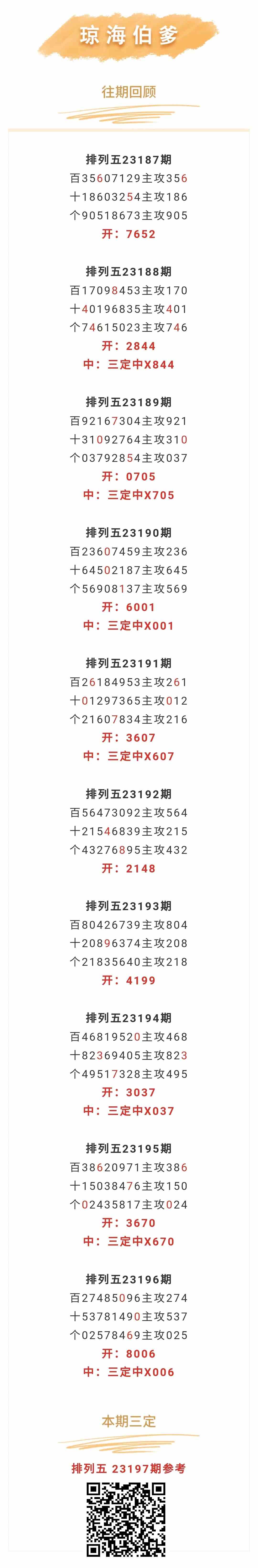 琼海伯爹

往期回顾

排列五23187期
百35607129主攻356
十18603254主攻186
个90518673主攻905
开：7652

排列五23188期
百17098453主攻170
十40196835主攻401
个74615023主攻746
开：2844
中：三定中X844

排列五23189期
百92167304主攻921
十31092764主攻310
个03792854主攻037
开：0705
中：三定中X705

排列五23190期
百23607459主攻236
十64502187主攻645
个56908137主攻569
开：6001
中：三定中X001

排列五23191期
百26184953主攻261
十01297365主攻012
个21607834主攻216
开：3607
中：三定中X607

排列五23192期
百56473092主攻564
十21546839主攻215
个43276895主攻432
开：2148

排列五23193期
百80426739主攻804
十20896374主攻208
个21835640主攻218
开：4199

排列五23194期
百46819520主攻468
十82369405主攻823
个49517328主攻495
开：3037
中：三定中X037

排列五23195期
百38620971主攻386
十15038476主攻150
个02435817主攻024
开：3670
中：三定中X670

排列五23196期
百27485096主攻274
十53781490主攻537
个02578469主攻025
开：8006
中：三定中X006

本期三定

排列五 23197期参考